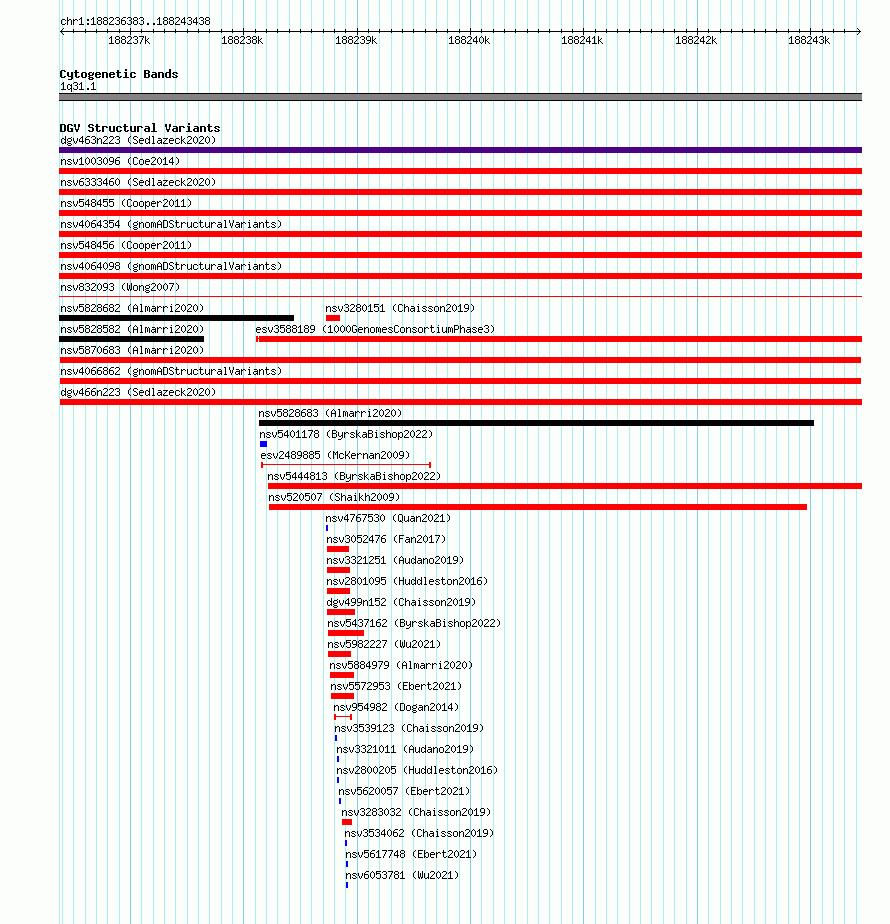 chr1:188236383..188243438

188237k 188238k 188239k 188240k 188241k 188242k 188243k

Cytogenetic Bands
1q31.1

DGV Structural Variants
dgv463n223 (Sedlazeck2020)
nsv1003096 (Coe2014)
nsv6333460 (Sedlazeck2020)
nsv548455 (Cooper2011)
nsv4064354 (gnomADStructuralVariants)
nsv548456 (Cooper2011)
nsv4064098 (gnomADStructuralVariants)
nsv832093 (Wong2007)
nsv5828682 (Almarri2020)
nsv3280151 (Chaisson2019)
nsv5828582 (Almarri2020)
esv3588189 (1000GenomesConsortiumPhase3)
nsv5870683 (Almarri2020)
nsv4066862 (gnomADStructuralVariants)
dgv466n223 (Sedlazeck2020)
nsv5828683 (Almarri2020)
nsv5401178 (ByrskaBishop2022)
esv2489885 (McKernan2009)
nsv5444813 (ByrskaBishop2022)
nsv520507 (Shaikh2009)
nsv4767530 (Quan2021)
nsv3052476 (Fan2017)
nsv3321251 (Audano2019)
nsv2801095 (Huddleston2016)
dgv499n152 (Chaisson2019)
nsv5437162 (ByrskaBishop2022)
nsv5982227 (Wu2021)
nsv5884979 (Almarri2020)
nsv5572953 (Ebert2021)
nsv954982 (Dogan2014)
nsv3539123 (Chaisson2019)
nsv3321011 (Audano2019)
nsv2800205 (Huddleston2016)
nsv5620057 (Ebert2021)
nsv3283032 (Chaisson2019)
nsv3534062 (Chaisson2019)
nsv5617748 (Ebert2021)
nsv6053781 (Wu2021)